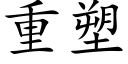 重塑